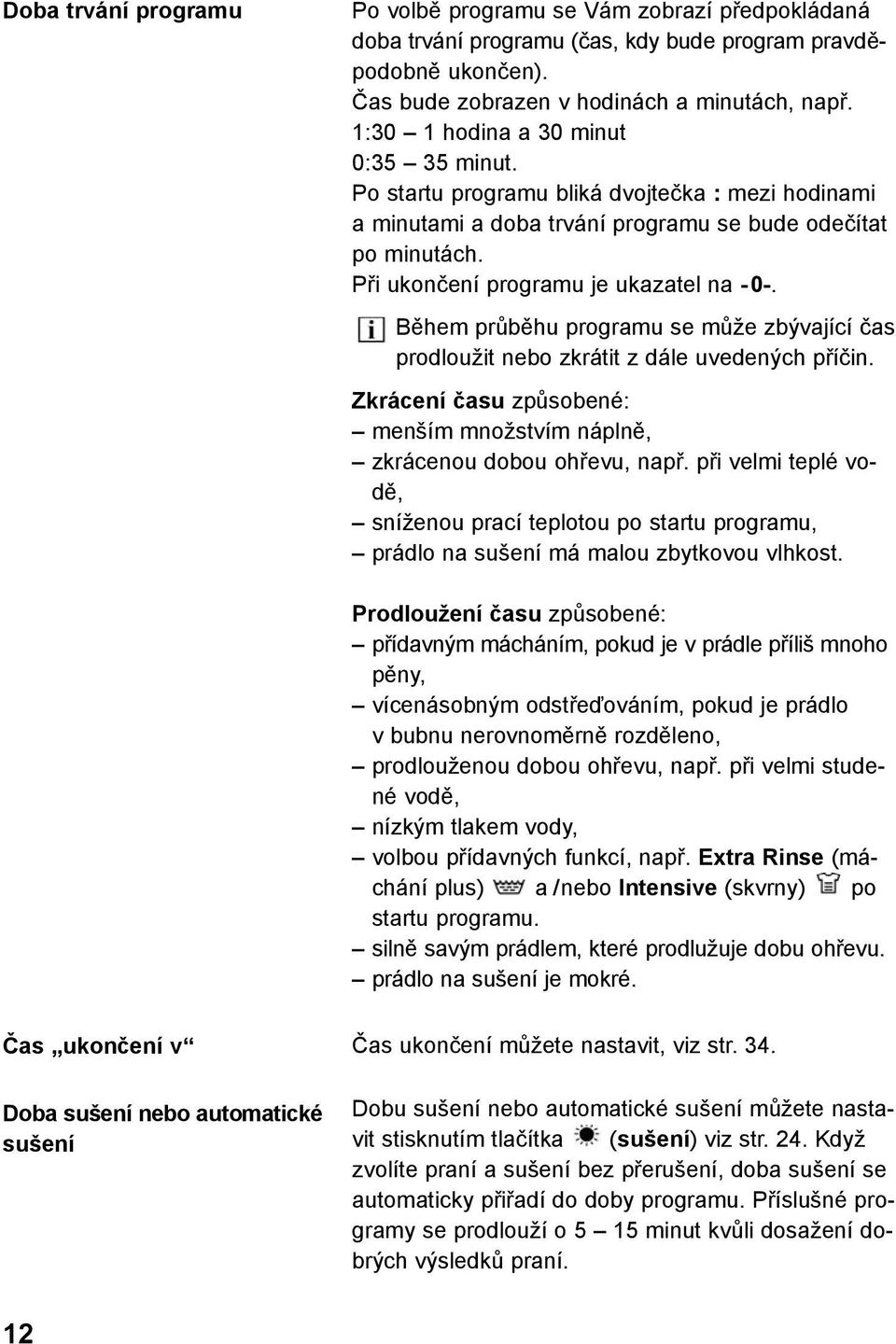 Doba trvání programu

Po volbě programu se Vám zobrazí předpokládaná doba trvání programu (čas, kdy bude program pravděpodobně ukončen).
Čas bude zobrazen v hodinách a minutách, např.
1:30 – 1 hodina a 30 minut
0:35 – 35 minut.
Po startu programu bliká dvojtečka : mezi hodinami a minutami a doba trvání programu se bude odečítat po minutách.
Při ukončení programu je ukazatel na -0-.

Během průběhu programu se může zbývající čas prodloužit nebo zkrátit z dále uvedených příčin.

Zkrácení času způsobené:
– menším množstvím náplně,
– zkrácenou dobou ohřevu, např. při velmi teplé vodě,
– sníženou prací teplotou po startu programu,
– prádlo na sušení má malou zbytkovou vlhkost.

Prodloužení času způsobené:
– přídavným mácháním, pokud je v prádle příliš mnoho pěny,
– vícenásobným odstřeďováním, pokud je prádlo v bubnu nerovnoměrně rozděleno,
– prodlouženou dobou ohřevu, např. při velmi studené vodě,
– nízkým tlakem vody,
– volbou přídavných funkcí, např. Extra Rinse (máchání plus) a /nebo Intensive (skvrny) po startu programu.
– silně savým prádlem, které prodlužuje dobu ohřevu.
– prádlo na sušení je mokré.

Čas „ukončení v“

Čas ukončení můžete nastavit, viz str. 34.

Doba sušení nebo automatické sušení

Dobu sušení nebo automatické sušení můžete nastavit stisknutím tlačítka (sušení) viz str. 24. Když zvolíte praní a sušení bez přerušení, doba sušení se automaticky přiřadí do doby programu. Příslušné programy se prodlouží o 5 – 15 minut kvůli dosažení dobrých výsledků praní.

12